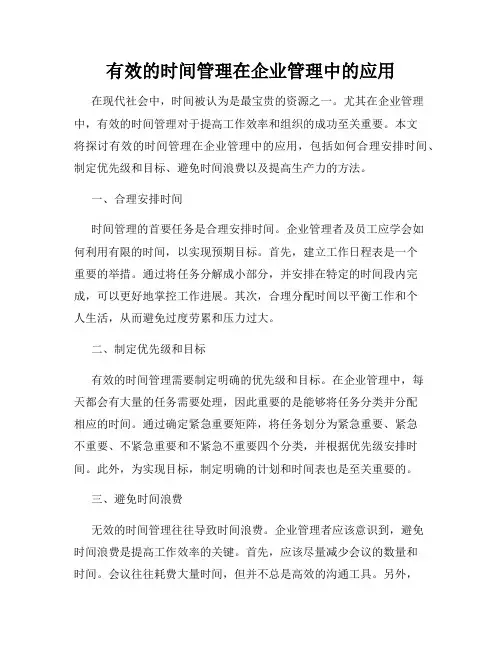 有效的时间管理在企业管理中的应用

在现代社会中，时间被认为是最宝贵的资源之一。尤其在企业管理中，有效的时间管理对于提高工作效率和组织的成功至关重要。本文将探讨有效的时间管理在企业管理中的应用，包括如何合理安排时间、制定优先级和目标、避免时间浪费以及提高生产力的方法。

一、合理安排时间

时间管理的首要任务是合理安排时间。企业管理者及员工应学会如何利用有限的时间，以实现预期目标。首先，建立工作日程表是一个重要的举措。通过将任务分解成小部分，并安排在特定的时间段内完成，可以更好地掌控工作进展。其次，合理分配时间以平衡工作和个人生活，从而避免过度劳累和压力过大。

二、制定优先级和目标

有效的时间管理需要制定明确的优先级和目标。在企业管理中，每天都会有大量的任务需要处理，因此重要的是能够将任务分类并分配相应的时间。通过确定紧急重要矩阵，将任务划分为紧急重要、紧急不重要、不紧急重要和不紧急不重要四个分类，并根据优先级安排时间。此外，为实现目标，制定明确的计划和时间表也是至关重要的。

三、避免时间浪费

无效的时间管理往往导致时间浪费。企业管理者应该意识到，避免时间浪费是提高工作效率的关键。首先，应该尽量减少会议的数量和时间。会议往往耗费大量时间，但并不总是高效的沟通工具。另外，